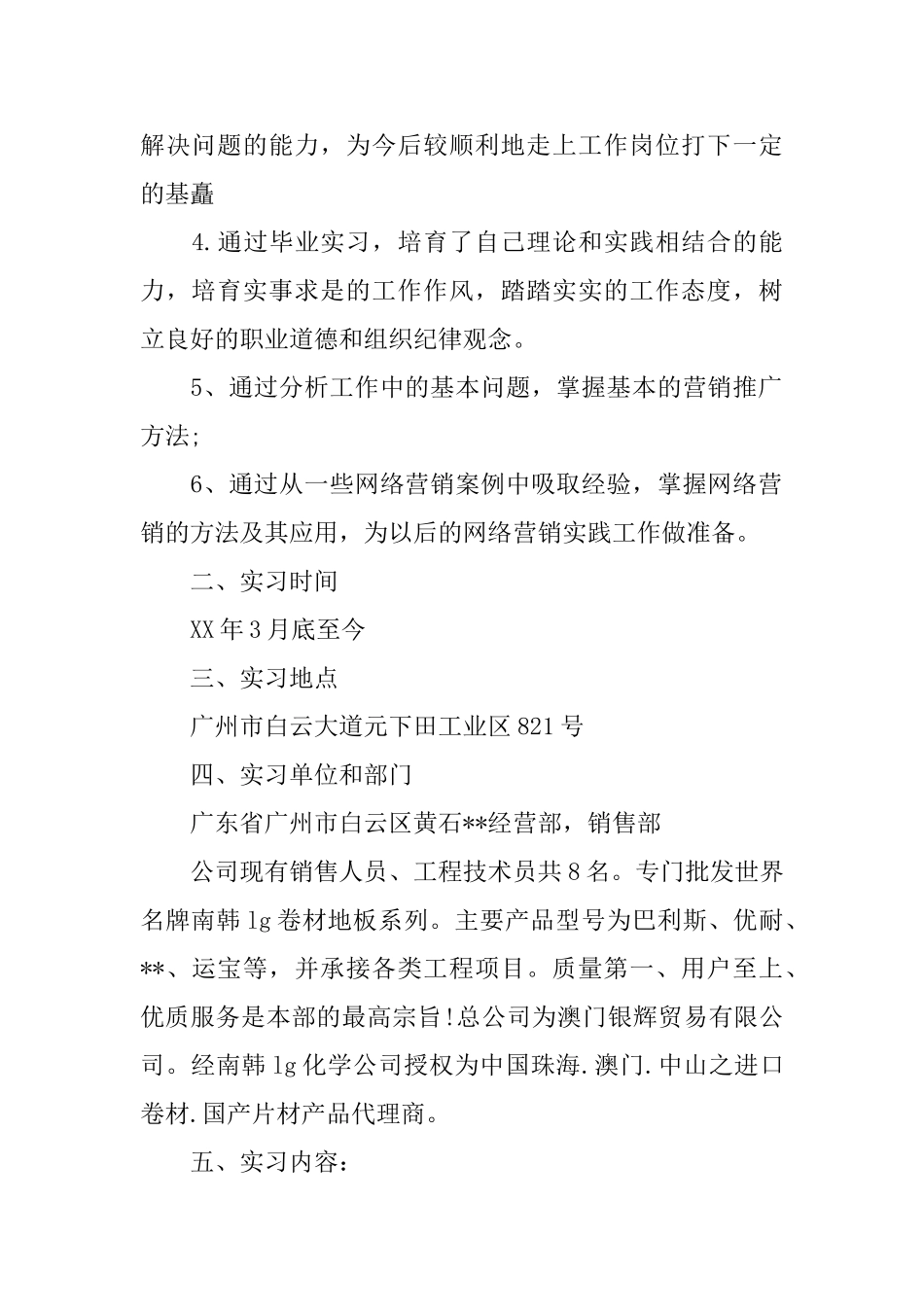 解决问题的能力，为今后较顺利地走上工作岗位打下一定的基矗

4.通过毕业实习，培育了自己理论和实践相结合的能力，培育实事求是的工作作风，踏踏实实的工作态度，树立良好的职业道德和组织纪律观念。

5、通过分析工作中的基本问题，掌握基本的营销推广方法;

6、通过从一些网络营销案例中吸取经验，掌握网络营销的方法及其应用，为以后的网络营销实践工作做准备。

二、实习时间

XX年3月底至今

三、实习地点

广州市白云大道元下田工业区821号

四、实习单位和部门

广东省广州市白云区黄石**经营部，销售部

公司现有销售人员、工程技术员共8名。专门批发世界名牌南韩lg卷材地板系列。主要产品型号为巴利斯、优耐、**、运宝等，并承接各类工程项目。质量第一、用户至上、优质服务是本部的最高宗旨!总公司为澳门银辉贸易有限公司。经南韩lg化学公司授权为中国珠海.澳门.中山之进口卷材.国产片材产品代理商。

五、实习内容：